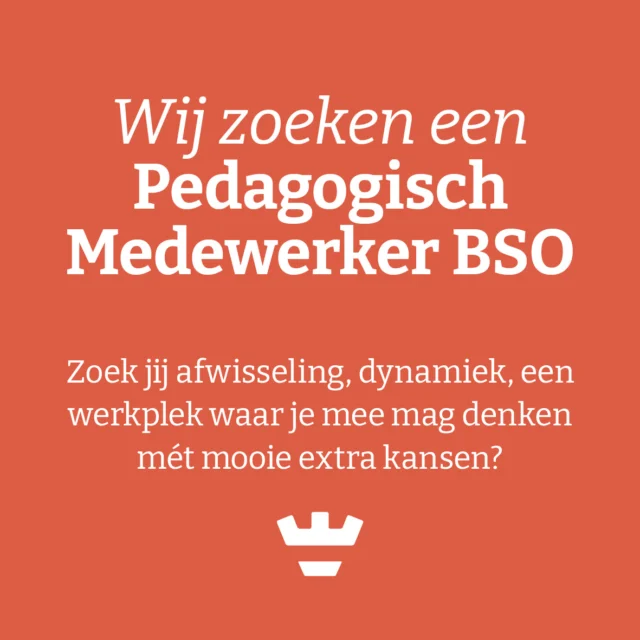 Wij zoeken een
Pedagogisch
Medewerker BSO

Zoek jij afwisseling, dynamiek, een werkplek waar je mee mag denken mét mooie extra kansen?